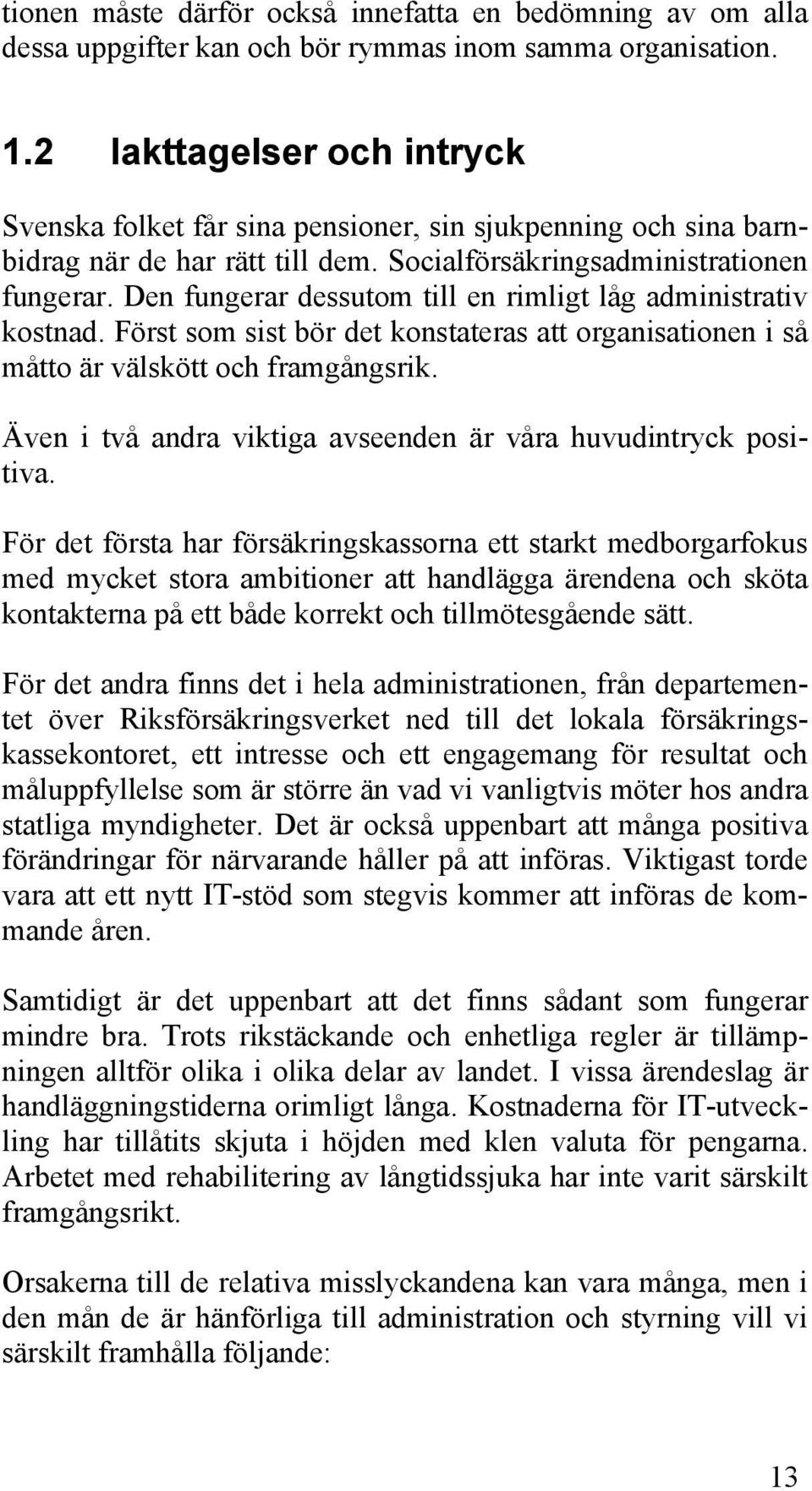 tionen måste därför också innefatta en bedömning av om alla dessa uppgifter kan och bör rymmas inom samma organisation.

1.2 Iakttagelser och intryck

Svenska folket får sina pensioner, sin sjukpenning och sina barnbidrag när de har rätt till dem. Socialförsäkringsadministrationen fungerar. Den fungerar dessutom till en rimligt låg administrativ kostnad. Först som sist bör det konstateras att organisationen i så måtto är välskött och framgångsrik.

Även i två andra viktiga avseenden är våra huvudintryck positiva.

För det första har försäkringskassorna ett starkt medborgarfokus med mycket stora ambitioner att handlägga ärendena och sköta kontakterna på ett både korrekt och tillmötesgående sätt.

För det andra finns det i hela administrationen, från departementet över Riksförsäkringsverket ned till det lokala försäkringskassekontoret, ett intresse och ett engagemang för resultat och måluppfyllelse som är större än vad vi vanligtvis möter hos andra statliga myndigheter. Det är också uppenbart att många positiva förändringar för närvarande håller på att införas. Viktigast torde vara att ett nytt IT-stöd som stegvis kommer att införas de kommande åren.

Samtidigt är det uppenbart att det finns sådant som fungerar mindre bra. Trots rikstäckande och enhetliga regler är tillämpningen alltför olika i olika delar av landet. I vissa ärendeslag är handläggningstiderna orimligt långa. Kostnaderna för IT-utveckling har tillåtits skjuta i höjden med klen valuta för pengarna. Arbetet med rehabilitering av långtidssjuka har inte varit särskilt framgångsrikt.

Orsakerna till de relativa misslyckandena kan vara många, men i den mån de är hänförliga till administration och styrning vill vi särskilt framhålla följande:

13